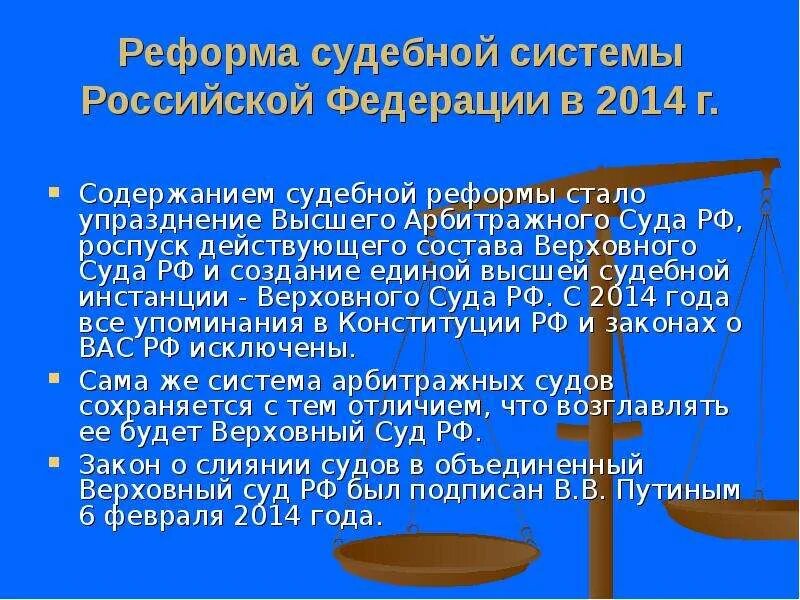 Реформа судебной системы Российской Федерации в 2014 г.

Содержанием судебной реформы стало упразднение Высшего Арбитражного Суда РФ, роспуск действующего состава Верховного Суда РФ и создание единой высшей судебной инстанции - Верховного Суда РФ. С 2014 года все упоминания в Конституции РФ и законах о ВАС РФ исключены.

Сама же система арбитражных судов сохраняется с тем отличием, что возглавлять ее будет Верховный Суд РФ.

Закон о слиянии судов в объединенный Верховный суд РФ был подписан В.В. Путиным 6 февраля 2014 года.